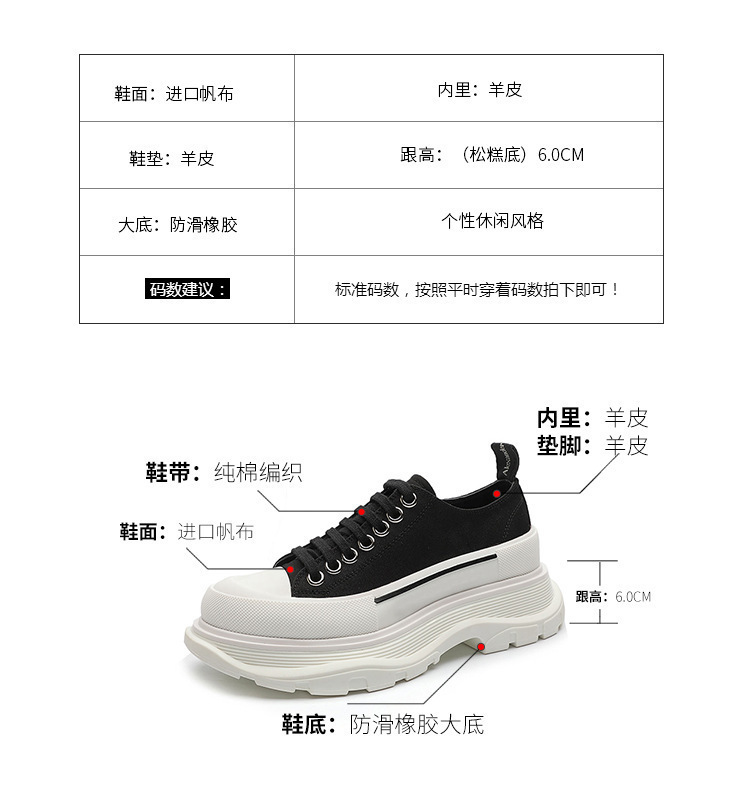 | 鞋面：进口帆布 | 内里：羊皮 |
|---|---|
| 鞋垫：羊皮 | 跟高：（松糕底）6.0CM |
| 大底：防滑橡胶 | 个性休闲风格 |
| 码数建议： | 标准码数，按照平时穿着码数拍下即可！ |

内里：羊皮
垫脚：羊皮

鞋带：纯棉编织

鞋面：进口帆布

跟高：6.0CM

鞋底：防滑橡胶大底